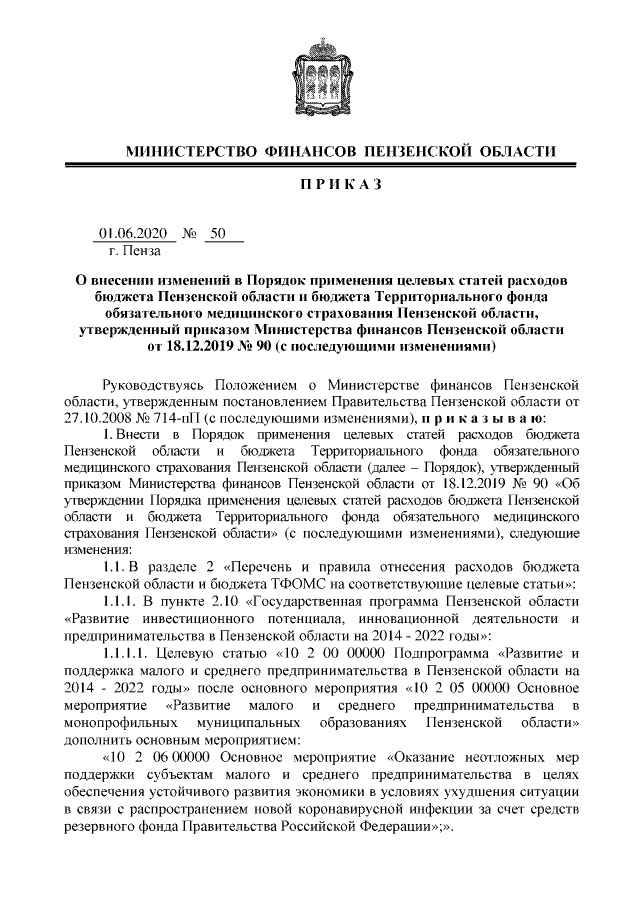 МИНИСТЕРСТВО ФИНАНСОВ ПЕНЗЕНСКОЙ ОБЛАСТИ

П Р И К А З

01.06.2020 № 50
г. Пенза

О внесении изменений в Порядок применения целевых статей расходов бюджета Пензенской области и бюджета Территориального фонда обязательного медицинского страхования Пензенской области, утвержденный приказом Министерства финансов Пензенской области от 18.12.2019 № 90 (с последующими изменениями)

Руководствуясь Положением о Министерстве финансов Пензенской области, утвержденным постановлением Правительства Пензенской области от 27.10.2008 № 714-пП (с последующими изменениями), п р и к а з ы в а ю:

1. Внести в Порядок применения целевых статей расходов бюджета Пензенской области и бюджета Территориального фонда обязательного медицинского страхования Пензенской области (далее – Порядок), утвержденный приказом Министерства финансов Пензенской области от 18.12.2019 № 90 «Об утверждении Порядка применения целевых статей расходов бюджета Пензенской области и бюджета Территориального фонда обязательного медицинского страхования Пензенской области» (с последующими изменениями), следующие изменения:

1.1. В разделе 2 «Перечень и правила отнесения расходов бюджета Пензенской области и бюджета ТФОМС на соответствующие целевые статьи»:

1.1.1. В пункте 2.10 «Государственная программа Пензенской области «Развитие инвестиционного потенциала, инновационной деятельности и предпринимательства в Пензенской области на 2014 - 2022 годы»:

1.1.1.1. Целевую статью «10 2 00 00000 Подпрограмма «Развитие и поддержка малого и среднего предпринимательства в Пензенской области на 2014 - 2022 годы» после основного мероприятия «10 2 05 00000 Основное мероприятие «Развитие малого и среднего предпринимательства в монопрофильных муниципальных образованиях Пензенской области» дополнить основным мероприятием:

«10 2 06 00000 Основное мероприятие «Оказание неотложных мер поддержки субъектам малого и среднего предпринимательства в целях обеспечения устойчивого развития экономики в условиях ухудшения ситуации в связи с распространением новой коронавирусной инфекции за счет средств резервного фонда Правительства Российской Федерации»;».